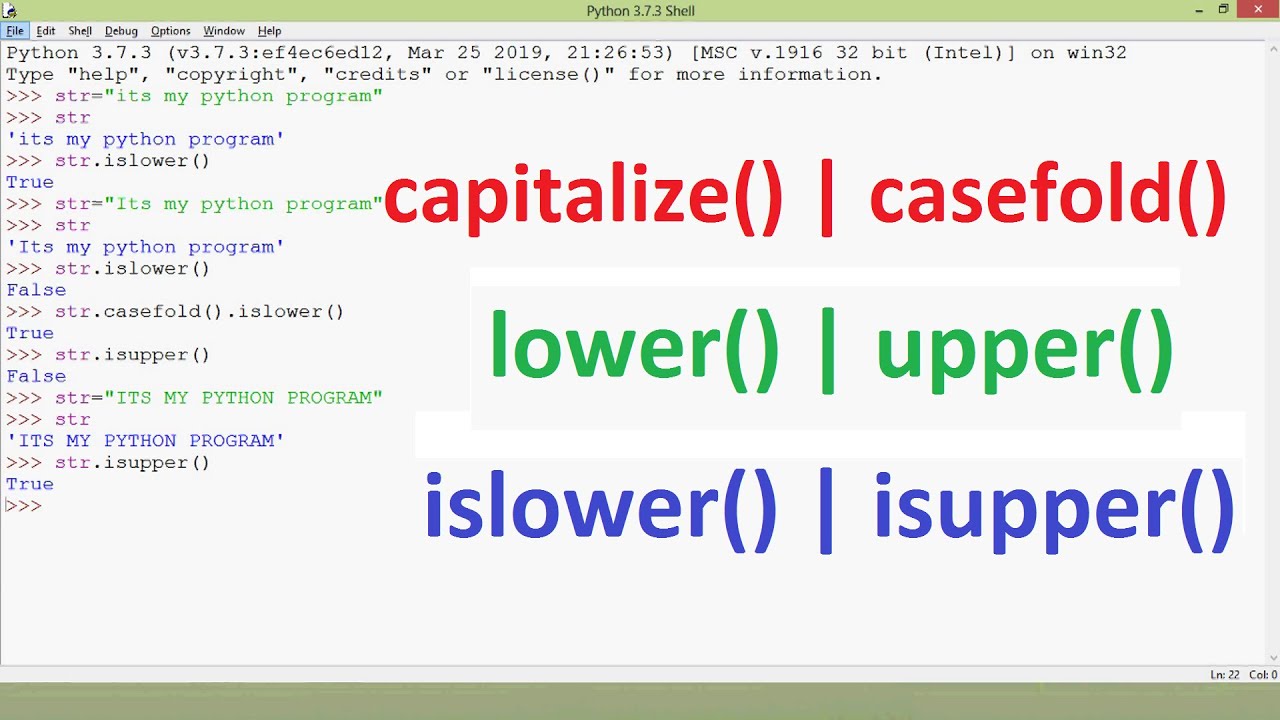 Python 3.7.3 Shell

File Edit Shell Debug Options Window Help

Python 3.7.3 (v3.7.3:ef4ec6ed12, Mar 25 2019, 21:26:53) [MSC v.1916 32 bit (Intel)] on win32
Type "help", "copyright", "credits" or "license()" for more information.
>>> str="its my python program"
>>> str
'its my python program'
>>> str.islower()
True
>>> str="Its my python program"
>>> str
'Its my python program'
>>> str.islower()
False
>>> str.casefold().islower()
True
>>> str.isupper()
False
>>> str="ITS MY PYTHON PROGRAM"
>>> str
'ITS MY PYTHON PROGRAM'
>>> str.isupper()
True
>>>

capitalize() | casefold()

lower() | upper()

islower() | isupper()

Ln: 22 Col: 0